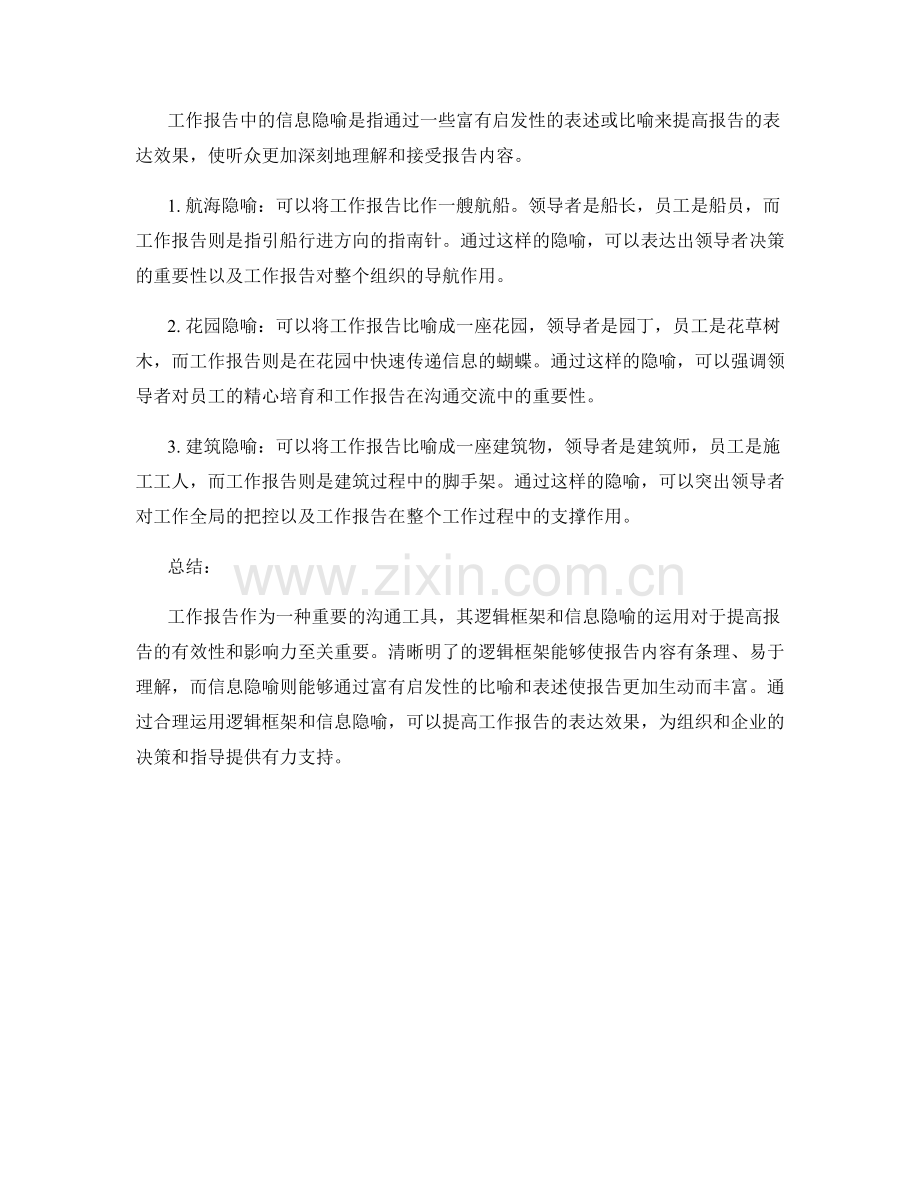 工作报告中的信息隐喻是指通过一些富有启发性的表述或比喻来提高报告的表达效果，使听众更加深刻地理解和接受报告内容。

1. 航海隐喻：可以将工作报告比作一艘航船。领导者是船长，员工是船员，而工作报告则是指引船行进方向的指南针。通过这样的隐喻，可以表达出领导者决策的重要性以及工作报告对整个组织的导航作用。

2. 花园隐喻：可以将工作报告比喻成一座花园，领导者是园丁，员工是花草树木，而工作报告则是在花园中快速传递信息的蝴蝶。通过这样的隐喻，可以强调领导者对员工的精心培育和工作报告在沟通交流中的重要性。

3. 建筑隐喻：可以将工作报告比喻成一座建筑物，领导者是建筑师，员工是施工工人，而工作报告则是建筑过程中的脚手架。通过这样的隐喻，可以突出领导者对工作全局的把控以及工作报告在整个工作过程中的支撑作用。

总结：

www.zixin.com.cn

工作报告作为一种重要的沟通工具，其逻辑框架和信息隐喻的运用对于提高报告的有效性和影响力至关重要。清晰明了的逻辑框架能够使报告内容有条理、易于理解，而信息隐喻则能够通过富有启发性的比喻和表述使报告更加生动而丰富。通过合理运用逻辑框架和信息隐喻，可以提高工作报告的表达效果，为组织和企业的决策和指导提供有力支持。